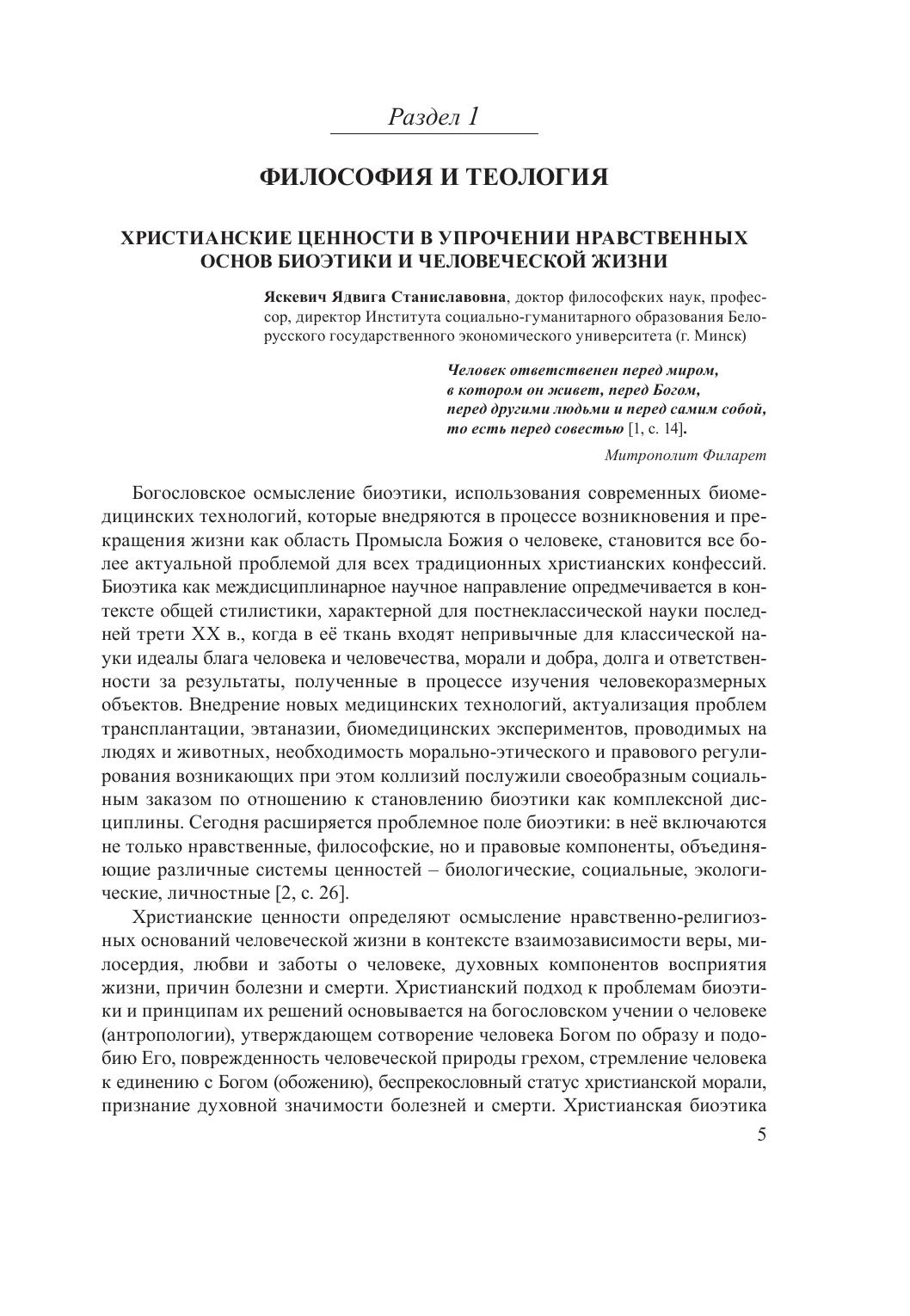 Раздел 1

ФИЛОСОФИЯ И ТЕОЛОГИЯ

ХРИСТИАНСКИЕ ЦЕННОСТИ В УПРОЧЕНИИ НРАВСТВЕННЫХ ОСНОВ БИОЭТИКИ И ЧЕЛОВЕЧЕСКОЙ ЖИЗНИ

Яскевич Ядвига Станиславовна, доктор философских наук, профессор, директор Института социально-гуманитарного образования Белорусского государственного экономического университета (г. Минск)

Человек ответственен перед миром, в котором он живет, перед Богом, перед другими людьми и перед самим собой, то есть перед совестью [1, с. 14].

Митрополит Филарет

Богословское осмысление биоэтики, использования современных биомедицинских технологий, которые внедряются в процессе возникновения и прекращения жизни как область Промысла Божия о человеке, становится все более актуальной проблемой для всех традиционных христианских конфессий. Биоэтика как междисциплинарное научное направление опредмечивается в контексте общей стилистики, характерной для постнеклассической науки последней трети XX в., когда в её ткань входят непривычные для классической науки идеалы блага человека и человечества, морали и добра, долга и ответственности за результаты, полученные в процессе изучения человекоразмерных объектов. Внедрение новых медицинских технологий, актуализация проблем трансплантации, эвтаназии, биомедицинских экспериментов, проводимых на людях и животных, необходимость морально-этического и правового регулирования возникающих при этом коллизий послужили своеобразным социальным заказом по отношению к становлению биоэтики как комплексной дисциплины. Сегодня расширяется проблемное поле биоэтики: в неё включаются не только нравственные, философские, но и правовые компоненты, объединяющие различные системы ценностей – биологические, социальные, экологические, личностные [2, с. 26].

Христианские ценности определяют осмысление нравственно-религиозных оснований человеческой жизни в контексте взаимозависимости веры, милосердия, любви и заботы о человеке, духовных компонентов восприятия жизни, причин болезни и смерти. Христианский подход к проблемам биоэтики и принципам их решений основывается на богословском учении о человеке (антропологии), утверждающем сотворение человека Богом по образу и подобию Его, поврежденность человеческой природы грехом, стремление человека к единению с Богом (обожению), беспрекословный статус христианской морали, признание духовной значимости болезней и смерти. Христианская биоэтика

5